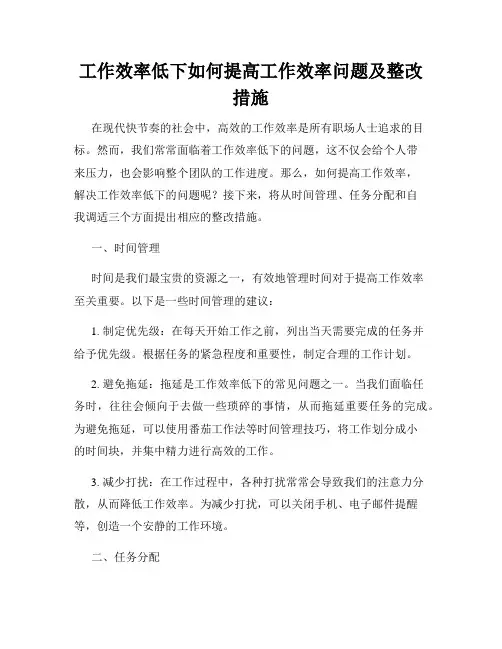 工作效率低下如何提高工作效率问题及整改措施

在现代快节奏的社会中，高效的工作效率是所有职场人士追求的目标。然而，我们常常面临着工作效率低下的问题，这不仅会给个人带来压力，也会影响整个团队的工作进度。那么，如何提高工作效率，解决工作效率低下的问题呢？接下来，将从时间管理、任务分配和自我调适三个方面提出相应的整改措施。

一、时间管理

时间是我们最宝贵的资源之一，有效地管理时间对于提高工作效率至关重要。以下是一些时间管理的建议：

1. 制定优先级：在每天开始工作之前，列出当天需要完成的任务并给予优先级。根据任务的紧急程度和重要性，制定合理的工作计划。

2. 避免拖延：拖延是工作效率低下的常见问题之一。当我们面临任务时，往往会倾向于去做一些琐碎的事情，从而拖延重要任务的完成。为避免拖延，可以使用番茄工作法等时间管理技巧，将工作划分成小的时间块，并集中精力进行高效的工作。

3. 减少打扰：在工作过程中，各种打扰常常会导致我们的注意力分散，从而降低工作效率。为减少打扰，可以关闭手机、电子邮件提醒等，创造一个安静的工作环境。

二、任务分配